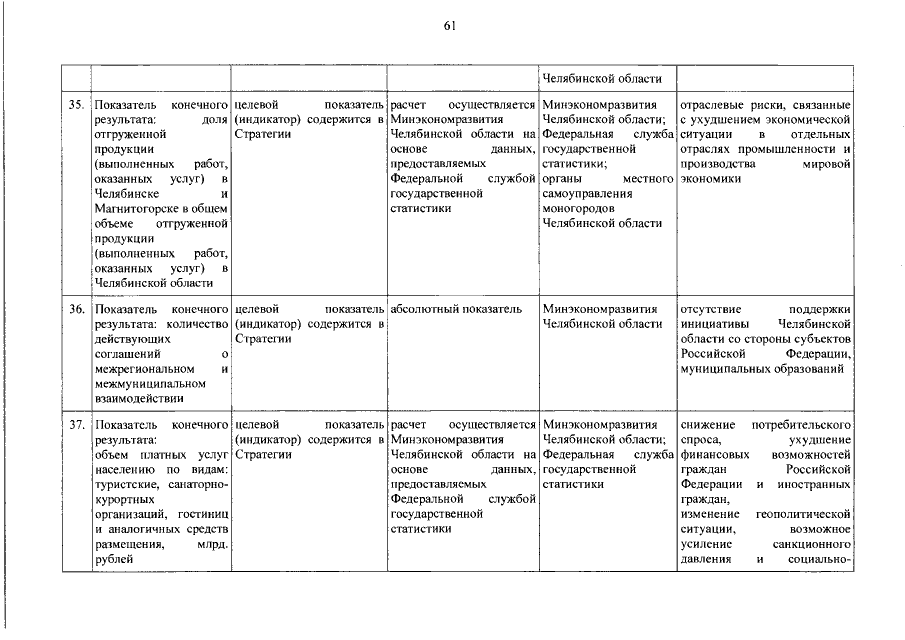 61

|  |  |  |  | Челябинской области |  |
|---|---|---|---|---|---|
| 35. | Показатель конечного результата: доля отгруженной продукции (выполненных работ, оказанных услуг) в Челябинске и Магнитогорске в общем объеме отгруженной продукции (выполненных работ, оказанных услуг) в Челябинской области | целевой показатель (индикатор) содержится в Стратегии | расчет осуществляется Минэкономразвития Челябинской области на основе данных, предоставляемых Федеральной службой государственной статистики | Минэкономразвития Челябинской области; Федеральная служба государственной статистики; органы местного самоуправления моногородов Челябинской области | отраслевые риски, связанные с ухудшением экономической ситуации в отдельных отраслях промышленности и производства мировой экономики |
| 36. | Показатель конечного результата: количество действующих соглашений о межрегиональном и межмуниципальном взаимодействии | целевой показатель (индикатор) содержится в Стратегии | абсолютный показатель | Минэкономразвития Челябинской области | отсутствие поддержки инициативы Челябинской области со стороны субъектов Российской Федерации, муниципальных образований |
| 37. | Показатель конечного результата: объем платных услуг населению по видам: туристские, санаторно-курортных организаций, гостиниц и аналогичных средств размещения, млрд. рублей | целевой показатель (индикатор) содержится в Стратегии | расчет осуществляется Минэкономразвития Челябинской области на основе данных, предоставляемых Федеральной службой государственной статистики | Минэкономразвития Челябинской области; Федеральная служба государственной статистики | снижение потребительского спроса, ухудшение финансовых возможностей граждан Российской Федерации и иностранных граждан, изменение геополитической ситуации, возможное усиление санкционного давления и социально- |